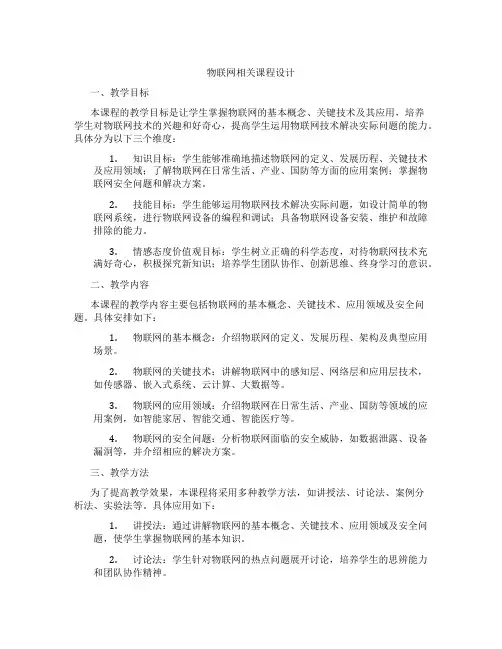 物联网相关课程设计

一、教学目标

本课程的教学目标是让学生掌握物联网的基本概念、关键技术及其应用，培养学生对物联网技术的兴趣和好奇心，提高学生运用物联网技术解决实际问题的能力。具体分为以下三个维度：

1. 知识目标：学生能够准确地描述物联网的定义、发展历程、关键技术及应用领域；了解物联网在日常生活、产业、国防等方面的应用案例；掌握物联网安全问题和解决方案。

2. 技能目标：学生能够运用物联网技术解决实际问题，如设计简单的物联网系统，进行物联网设备的编程和调试；具备物联网设备安装、维护和故障排除的能力。

3. 情感态度价值观目标：学生树立正确的科学态度，对待物联网技术充满好奇心，积极探究新知识；培养学生团队协作、创新思维、终身学习的意识。

二、教学内容

本课程的教学内容主要包括物联网的基本概念、关键技术、应用领域及安全问题。具体安排如下：

1. 物联网的基本概念：介绍物联网的定义、发展历程、架构及典型应用场景。

2. 物联网的关键技术：讲解物联网中的感知层、网络层和应用层技术，如传感器、嵌入式系统、云计算、大数据等。

3. 物联网的应用领域：介绍物联网在日常生活、产业、国防等领域的应用案例，如智能家居、智能交通、智能医疗等。

4. 物联网的安全问题：分析物联网面临的安全威胁，如数据泄露、设备漏洞等，并介绍相应的解决方案。

三、教学方法

为了提高教学效果，本课程将采用多种教学方法，如讲授法、讨论法、案例分析法、实验法等。具体应用如下：

1. 讲授法：通过讲解物联网的基本概念、关键技术、应用领域及安全问题，使学生掌握物联网的基本知识。

2. 讨论法：学生针对物联网的热点问题展开讨论，培养学生的思辨能力和团队协作精神。